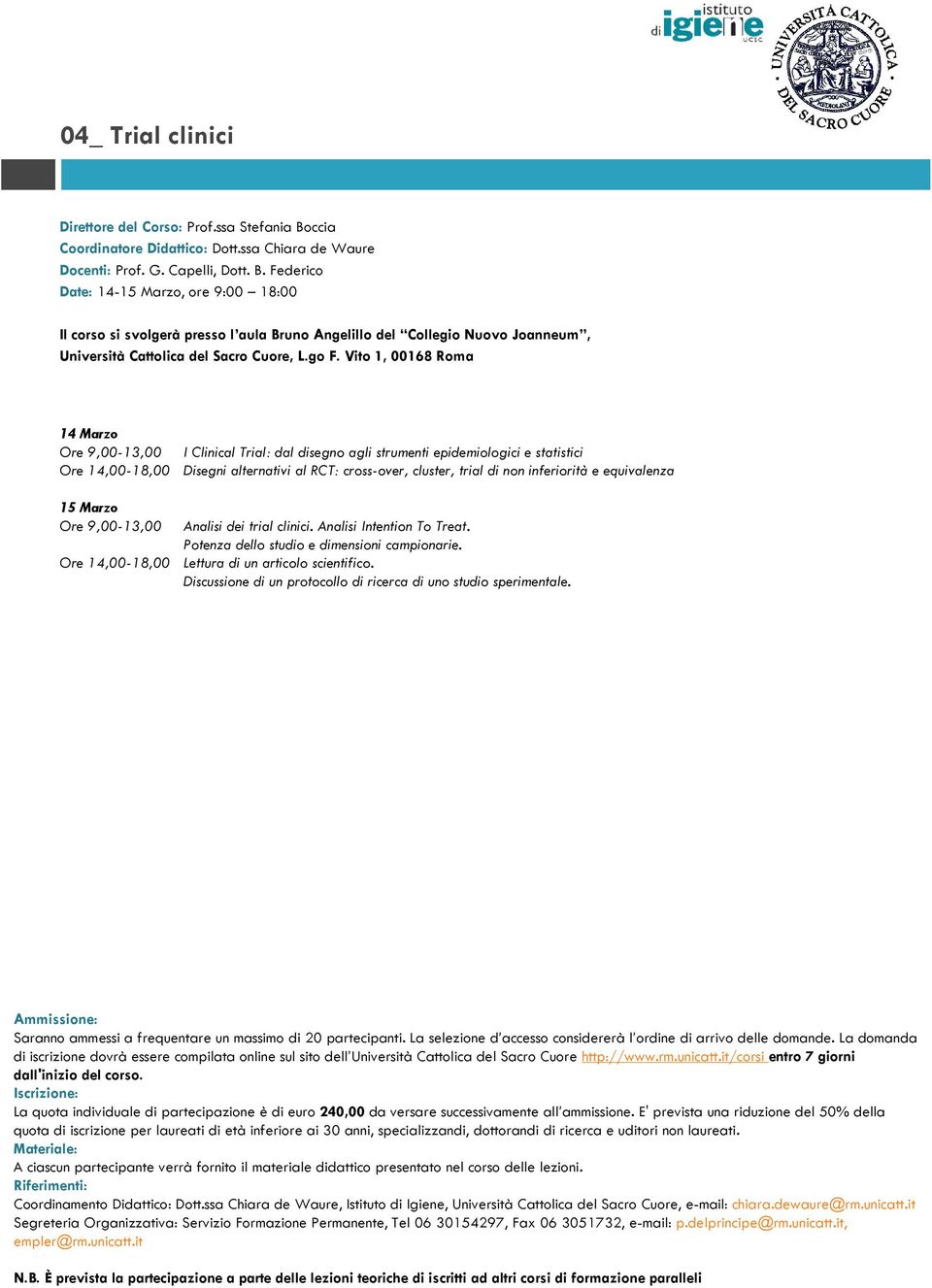 istituto di igiene UCSC

UNIVERSITÀ CATTOLICA DEL SACRO CUORE

04_ Trial clinici

Direttore del Corso: Prof.ssa Stefania Boccia
Coordinatore Didattico: Dott.ssa Chiara de Waure
Docenti: Prof. G. Capelli, Dott. B. Federico
Date: 14-15 Marzo, ore 9:00 – 18:00

Il corso si svolgerà presso l'aula Bruno Angelillo del "Collegio Nuovo Joanneum", Università Cattolica del Sacro Cuore, L.go F. Vito 1, 00168 Roma

14 Marzo
Ore 9,00-13,00 I Clinical Trial: dal disegno agli strumenti epidemiologici e statistici
Ore 14,00-18,00 Disegni alternativi al RCT: cross-over, cluster, trial di non inferiorità e equivalenza

15 Marzo
Ore 9,00-13,00 Analisi dei trial clinici. Analisi Intention To Treat.
Potenza dello studio e dimensioni campionarie.
Ore 14,00-18,00 Lettura di un articolo scientifico.
Discussione di un protocollo di ricerca di uno studio sperimentale.

Ammissione:
Saranno ammessi a frequentare un massimo di 20 partecipanti. La selezione d'accesso considererà l'ordine di arrivo delle domande. La domanda di iscrizione dovrà essere compilata online sul sito dell'Università Cattolica del Sacro Cuore http://www.rm.unicatt.it/corsi entro 7 giorni dall'inizio del corso.
Iscrizione:
La quota individuale di partecipazione è di euro 240,00 da versare successivamente all'ammissione. E' prevista una riduzione del 50% della quota di iscrizione per laureati di età inferiore ai 30 anni, specializzandi, dottorandi di ricerca e uditori non laureati.
Materiale:
A ciascun partecipante verrà fornito il materiale didattico presentato nel corso delle lezioni.
Riferimenti:
Coordinamento Didattico: Dott.ssa Chiara de Waure, Istituto di Igiene, Università Cattolica del Sacro Cuore, e-mail: chiara.dewaure@rm.unicatt.it
Segreteria Organizzativa: Servizio Formazione Permanente, Tel 06 30154297, Fax 06 3051732, e-mail: p.delprincipe@rm.unicatt.it, empler@rm.unicatt.it

N.B. È prevista la partecipazione a parte delle lezioni teoriche di iscritti ad altri corsi di formazione paralleli